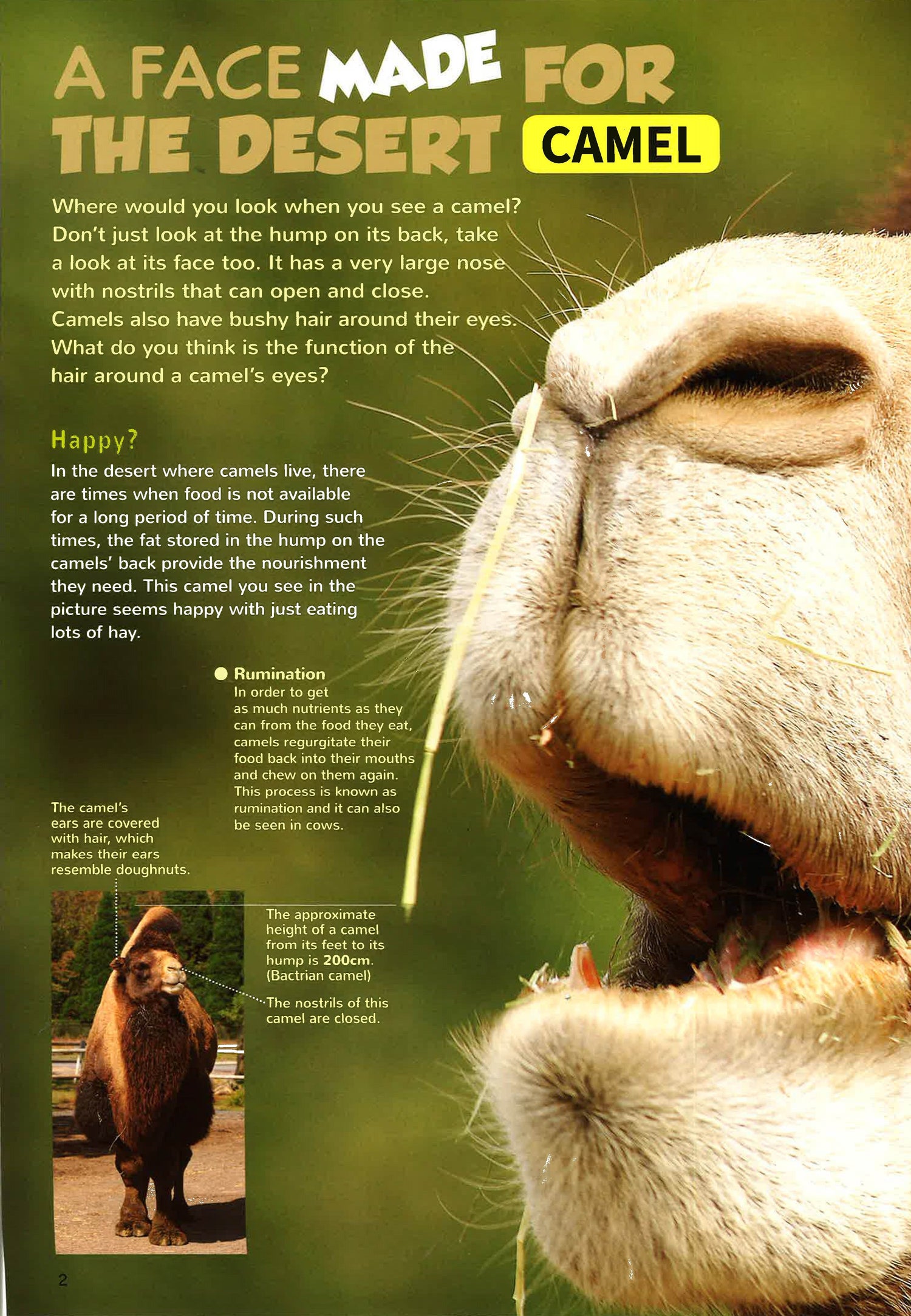 A FACE MADE FOR THE DESERT CAMEL

Where would you look when you see a camel? Don't just look at the hump on its back, take a look at its face too. It has a very large nose with nostrils that can open and close. Camels also have bushy hair around their eyes. What do you think is the function of the hair around a camel's eyes?

Happy?

In the desert where camels live, there are times when food is not available for a long period of time. During such times, the fat stored in the hump on the camels' back provide the nourishment they need. This camel you see in the picture seems happy with just eating lots of hay.

• Rumination
In order to get as much nutrients as they can from the food they eat, camels regurgitate their food back into their mouths and chew on them again. This process is known as rumination and it can also be seen in cows.

The camel's ears are covered with hair, which makes their ears resemble doughnuts.

The approximate height of a camel from its feet to its hump is 200cm. (Bactrian camel)

The nostrils of this camel are closed.

2